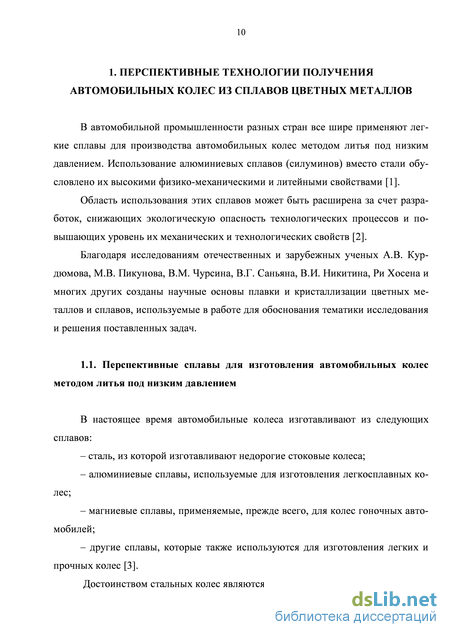 10

1. ПЕРСПЕКТИВНЫЕ ТЕХНОЛОГИИ ПОЛУЧЕНИЯ АВТОМОБИЛЬНЫХ КОЛЕС ИЗ СПЛАВОВ ЦВЕТНЫХ МЕТАЛЛОВ

В автомобильной промышленности разных стран все шире применяют легкие сплавы для производства автомобильных колес методом литья под низким давлением. Использование алюминиевых сплавов (силуминов) вместо стали обусловлено их высокими физико-механическими и литейными свойствами [1].

Область использования этих сплавов может быть расширена за счет разработок, снижающих экологическую опасность технологических процессов и повышающих уровень их механических и технологических свойств [2].

Благодаря исследованиям отечественных и зарубежных ученых А.В. Курдюмова, М.В. Пикунова, В.М. Чурсина, В.Г. Саньяна, В.И. Никитина, Ри Хосена и многих других созданы научные основы плавки и кристаллизации цветных металлов и сплавов, используемые в работе для обоснования тематики исследования и решения поставленных задач.

1.1. Перспективные сплавы для изготовления автомобильных колес методом литья под низким давлением

В настоящее время автомобильные колеса изготавливают из следующих сплавов:

– сталь, из которой изготавливают недорогие стоковые колеса;

– алюминиевые сплавы, используемые для изготовления легкосплавных колес;

– магниевые сплавы, применяемые, прежде всего, для колес гоночных автомобилей;

– другие сплавы, которые также используются для изготовления легких и прочных колес [3].

Достоинством стальных колес являются

dsLib.net
библиотека диссертаций